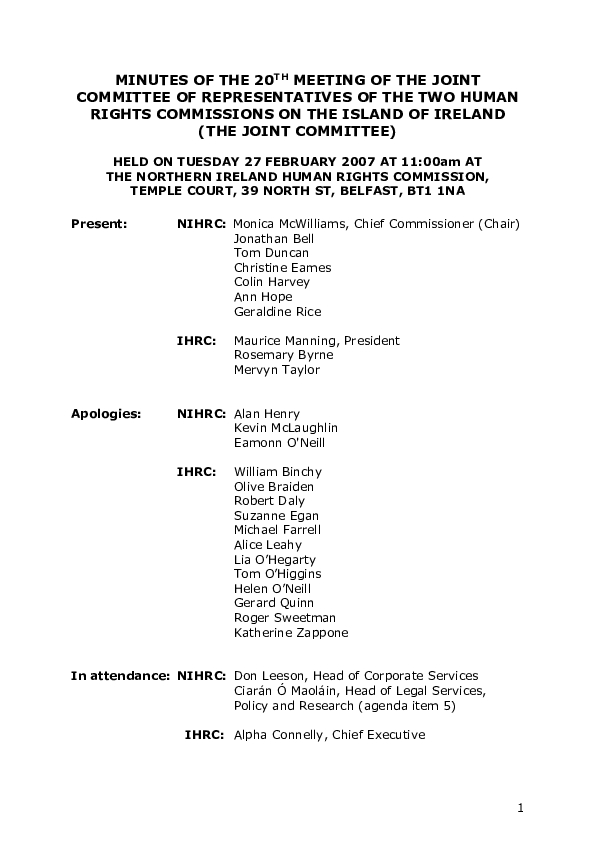 MINUTES OF THE 20$^{TH}$ MEETING OF THE JOINT COMMITTEE OF REPRESENTATIVES OF THE TWO HUMAN RIGHTS COMMISSIONS ON THE ISLAND OF IRELAND (THE JOINT COMMITTEE)

HELD ON TUESDAY 27 FEBRUARY 2007 AT 11:00am AT THE NORTHERN IRELAND HUMAN RIGHTS COMMISSION, TEMPLE COURT, 39 NORTH ST, BELFAST, BT1 1NA

Present: NIHRC: Monica McWilliams, Chief Commissioner (Chair)
Jonathan Bell
Tom Duncan
Christine Eames
Colin Harvey
Ann Hope
Geraldine Rice

IHRC: Maurice Manning, President
Rosemary Byrne
Mervyn Taylor

Apologies: NIHRC: Alan Henry
Kevin McLaughlin
Eamonn O'Neill

IHRC: William Binchy
Olive Braiden
Robert Daly
Suzanne Egan
Michael Farrell
Alice Leahy
Lia O'Hegarty
Tom O'Higgins
Helen O'Neill
Gerard Quinn
Roger Sweetman
Katherine Zappone

In attendance: NIHRC: Don Leeson, Head of Corporate Services
Ciarán Ó Maoláin, Head of Legal Services, Policy and Research (agenda item 5)

IHRC: Alpha Connelly, Chief Executive

1